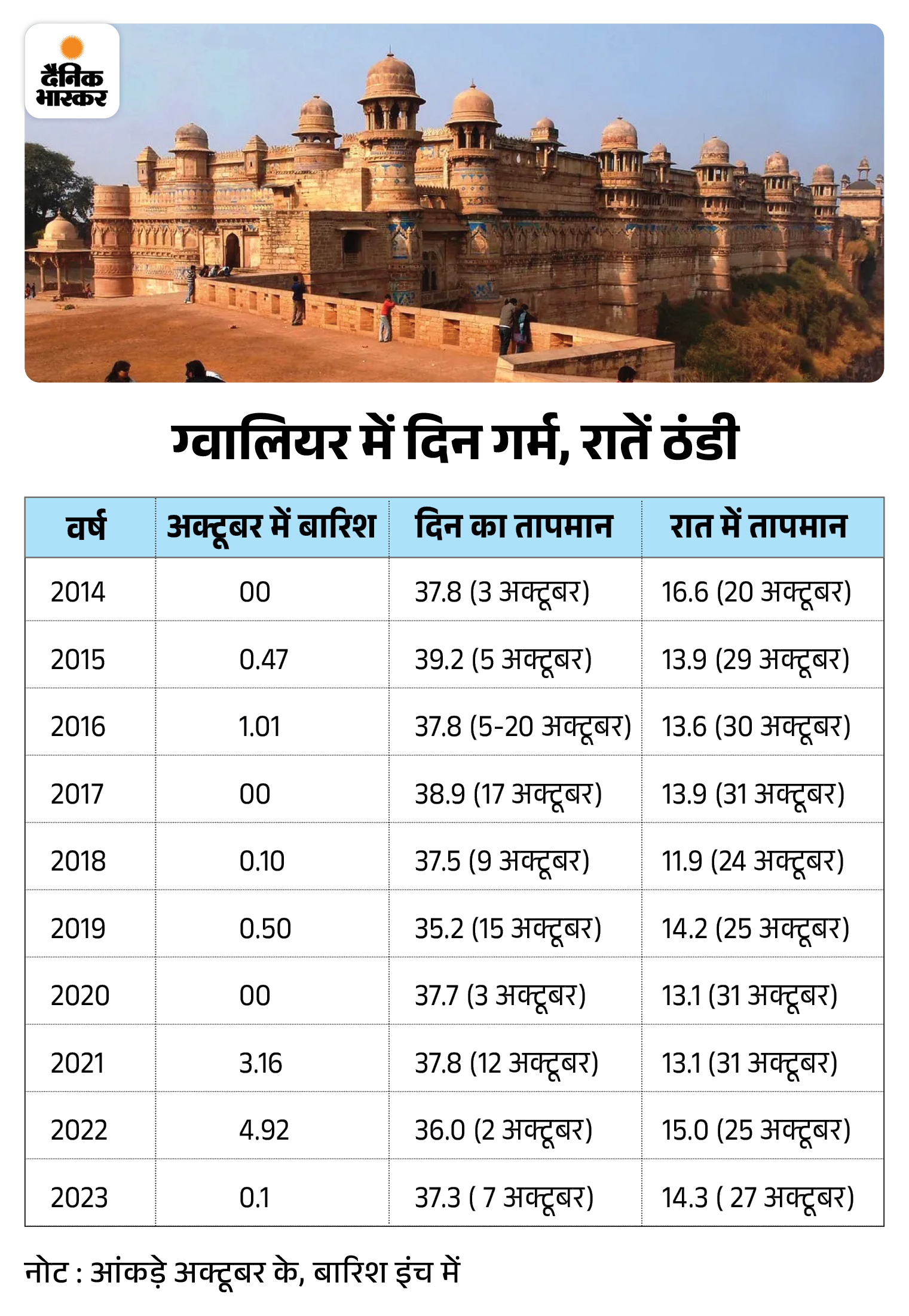 दैनिक भास्कर

ग्वालियर में दिन गर्म, रातें ठंडी

| वर्ष | अक्टूबर में बारिश | दिन का तापमान | रात में तापमान |
|---|---|---|---|
| 2014 | 00 | 37.8 (3 अक्टूबर) | 16.6 (20 अक्टूबर) |
| 2015 | 0.47 | 39.2 (5 अक्टूबर) | 13.9 (29 अक्टूबर) |
| 2016 | 1.01 | 37.8 (5-20 अक्टूबर) | 13.6 (30 अक्टूबर) |
| 2017 | 00 | 38.9 (17 अक्टूबर) | 13.9 (31 अक्टूबर) |
| 2018 | 0.10 | 37.5 (9 अक्टूबर) | 11.9 (24 अक्टूबर) |
| 2019 | 0.50 | 35.2 (15 अक्टूबर) | 14.2 (25 अक्टूबर) |
| 2020 | 00 | 37.7 (3 अक्टूबर) | 13.1 (31 अक्टूबर) |
| 2021 | 3.16 | 37.8 (12 अक्टूबर) | 13.1 (31 अक्टूबर) |
| 2022 | 4.92 | 36.0 (2 अक्टूबर) | 15.0 (25 अक्टूबर) |
| 2023 | 0.1 | 37.3 ( 7 अक्टूबर) | 14.3 ( 27 अक्टूबर) |

नोट : आंकड़े अक्टूबर के, बारिश इंच में